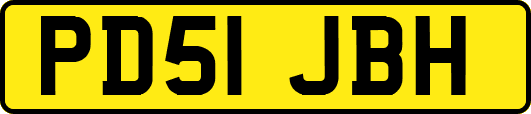 PD51 JBH